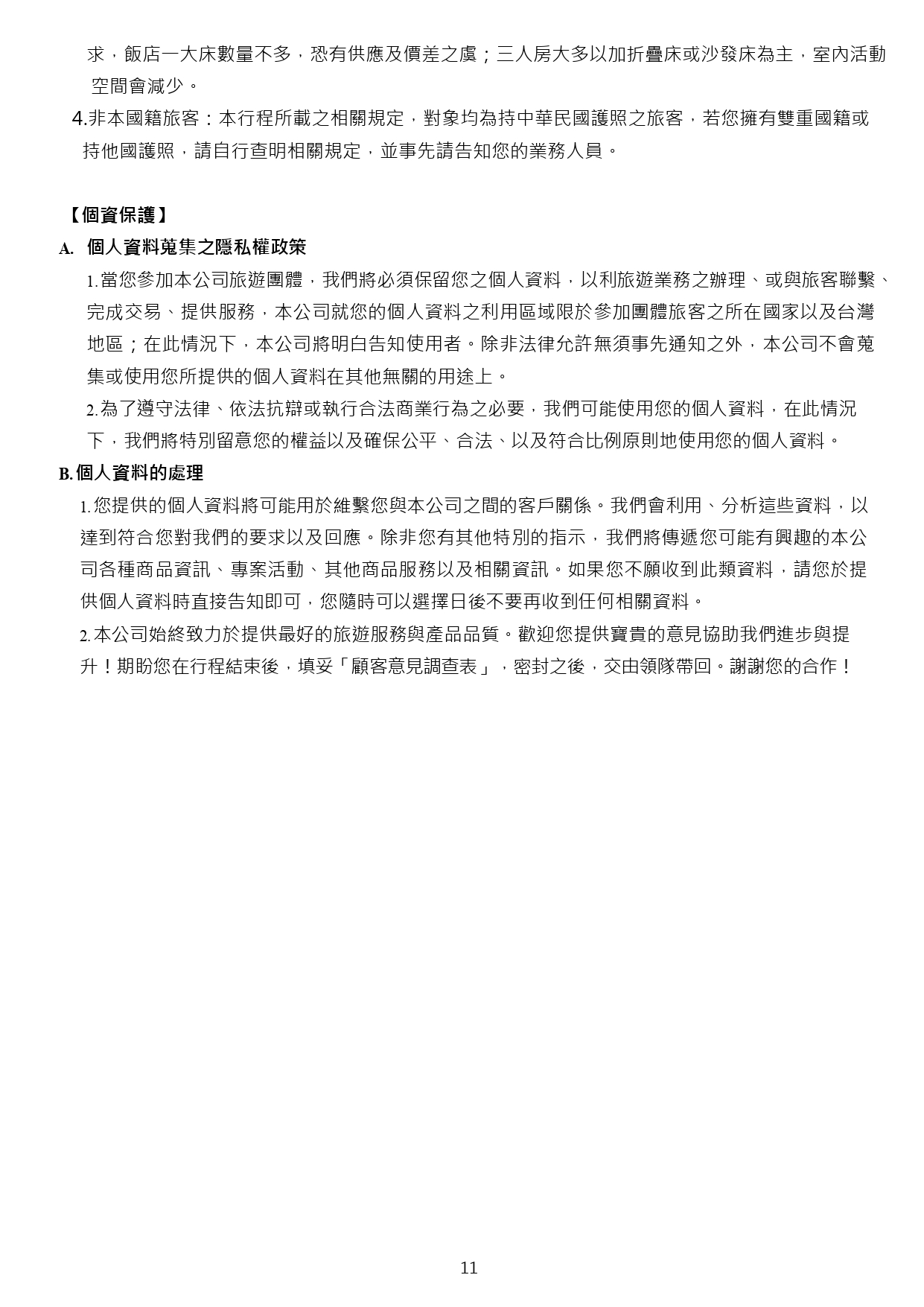 求，飯店一大床數量不多，恐有供應及價差之虞；三人房大多以加折疊床或沙發床為主，室內活動空間會減少。

4.非本國籍旅客：本行程所載之相關規定，對象均為持中華民國護照之旅客，若您擁有雙重國籍或持他國護照，請自行查明相關規定，並事先請告知您的業務人員。

【個資保護】

A. 個人資料蒐集之隱私權政策

1.當您參加本公司旅遊團體，我們將必須保留您之個人資料，以利旅遊業務之辦理、或與旅客聯繫、完成交易、提供服務，本公司就您的個人資料之利用區域限於參加團體旅客之所在國家以及台灣地區；在此情況下，本公司將明白告知使用者。除非法律允許無須事先通知之外，本公司不會蒐集或使用您所提供的個人資料在其他無關的用途上。

2.為了遵守法律、依法抗辯或執行合法商業行為之必要，我們可能使用您的個人資料，在此情況下，我們將特別留意您的權益以及確保公平、合法、以及符合比例原則地使用您的個人資料。

B.個人資料的處理

1.您提供的個人資料將可能用於維繫您與本公司之間的客戶關係。我們會利用、分析這些資料，以達到符合您對我們的要求以及回應。除非您有其他特別的指示，我們將傳遞您可能有興趣的本公司各種商品資訊、專案活動、其他商品服務以及相關資訊。如果您不願收到此類資料，請您於提供個人資料時直接告知即可，您隨時可以選擇日後不要再收到任何相關資料。

2.本公司始終致力於提供最好的旅遊服務與產品品質。歡迎您提供寶貴的意見協助我們進步與提升！期盼您在行程結束後，填妥「顧客意見調查表」，密封之後，交由領隊帶回。謝謝您的合作！

11